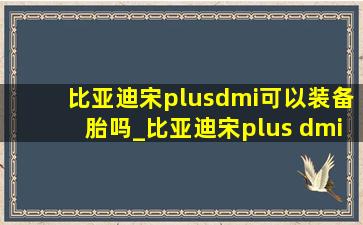 比亚迪宋plusdmi可以装备胎吗_比亚迪宋plus dmi